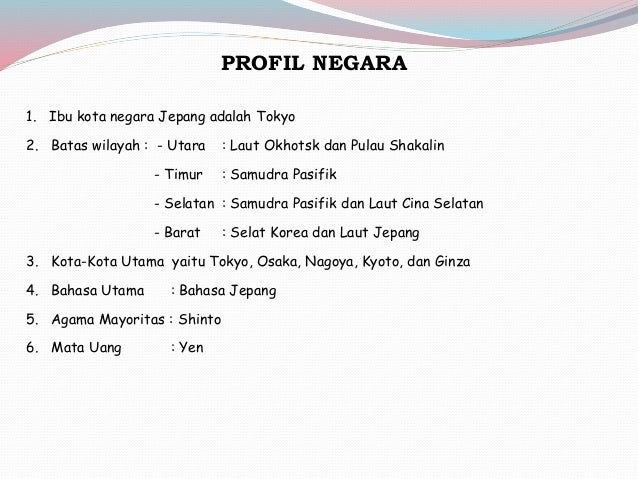 PROFIL NEGARA

1. Ibu kota negara Jepang adalah Tokyo

2. Batas wilayah : - Utara : Laut Okhotsk dan Pulau Shakalin

- Timur : Samudra Pasifik

- Selatan : Samudra Pasifik dan Laut Cina Selatan

- Barat : Selat Korea dan Laut Jepang

3. Kota-Kota Utama yaitu Tokyo, Osaka, Nagoya, Kyoto, dan Ginza

4. Bahasa Utama : Bahasa Jepang

5. Agama Mayoritas : Shinto

6. Mata Uang : Yen